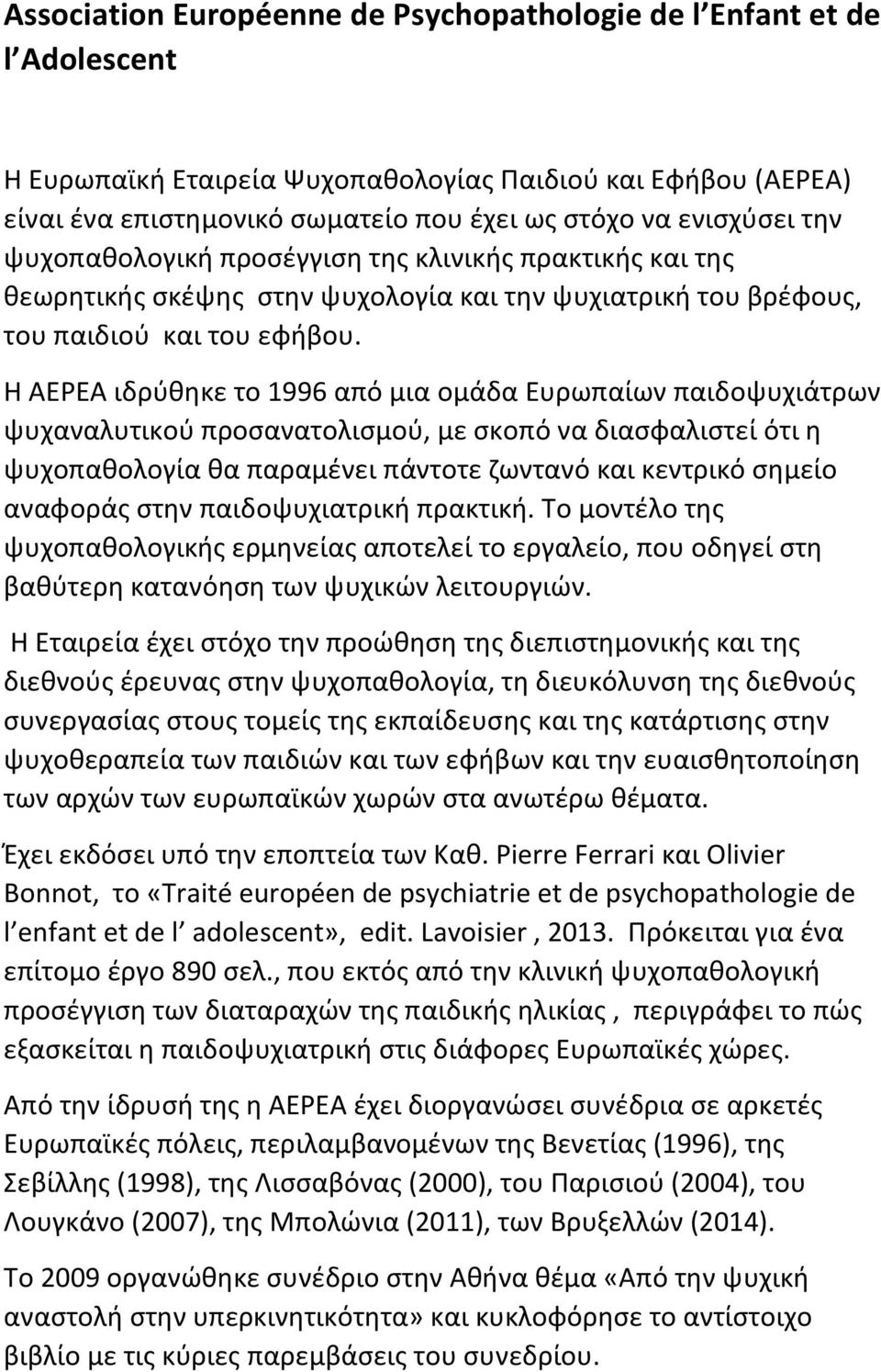 Association Européenne de Psychopathologie de l Enfant et de l Adolescent

Η Ευρωπαϊκή Εταιρεία Ψυχοπαθολογίας Παιδιού και Εφήβου (AEPEA) είναι ένα επιστημονικό σωματείο που έχει ως στόχο να ενισχύσει την ψυχοπαθολογική προσέγγιση της κλινικής πρακτικής και της θεωρητικής σκέψης στην ψυχολογία και την ψυχιατρική του βρέφους, του παιδιού και του εφήβου.

Η AEPEA ιδρύθηκε το 1996 από μια ομάδα Ευρωπαίων παιδοψυχιάτρων ψυχαναλυτικού προσανατολισμού, με σκοπό να διασφαλιστεί ότι η ψυχοπαθολογία θα παραμένει πάντοτε ζωντανό και κεντρικό σημείο αναφοράς στην παιδοψυχιατρική πρακτική. Το μοντέλο της ψυχοπαθολογικής ερμηνείας αποτελεί το εργαλείο, που οδηγεί στη βαθύτερη κατανόηση των ψυχικών λειτουργιών.

Η Εταιρεία έχει στόχο την προώθηση της διεπιστημονικής και της διεθνούς έρευνας στην ψυχοπαθολογία, τη διευκόλυνση της διεθνούς συνεργασίας στους τομείς της εκπαίδευσης και της κατάρτισης στην ψυχοθεραπεία των παιδιών και των εφήβων και την ευαισθητοποίηση των αρχών των ευρωπαϊκών χωρών στα ανωτέρω θέματα.

Έχει εκδόσει υπό την εποπτεία των Καθ. Pierre Ferrari και Olivier Bonnot, το «Traité européen de psychiatrie et de psychopathologie de l enfant et de l adolescent», edit. Lavoisier , 2013. Πρόκειται για ένα επίτομο έργο 890 σελ., που εκτός από την κλινική ψυχοπαθολογική προσέγγιση των διαταραχών της παιδικής ηλικίας , περιγράφει το πώς εξασκείται η παιδοψυχιατρική στις διάφορες Ευρωπαϊκές χώρες.

Από την ίδρυσή της η AEPEA έχει διοργανώσει συνέδρια σε αρκετές Ευρωπαϊκές πόλεις, περιλαμβανομένων της Βενετίας (1996), της Σεβίλλης (1998), της Λισσαβόνας (2000), του Παρισιού (2004), του Λουγκάνο (2007), της Μπολώνια (2011), των Βρυξελλών (2014).

Το 2009 οργανώθηκε συνέδριο στην Αθήνα θέμα «Από την ψυχική αναστολή στην υπερκινητικότητα» και κυκλοφόρησε το αντίστοιχο βιβλίο με τις κύριες παρεμβάσεις του συνεδρίου.